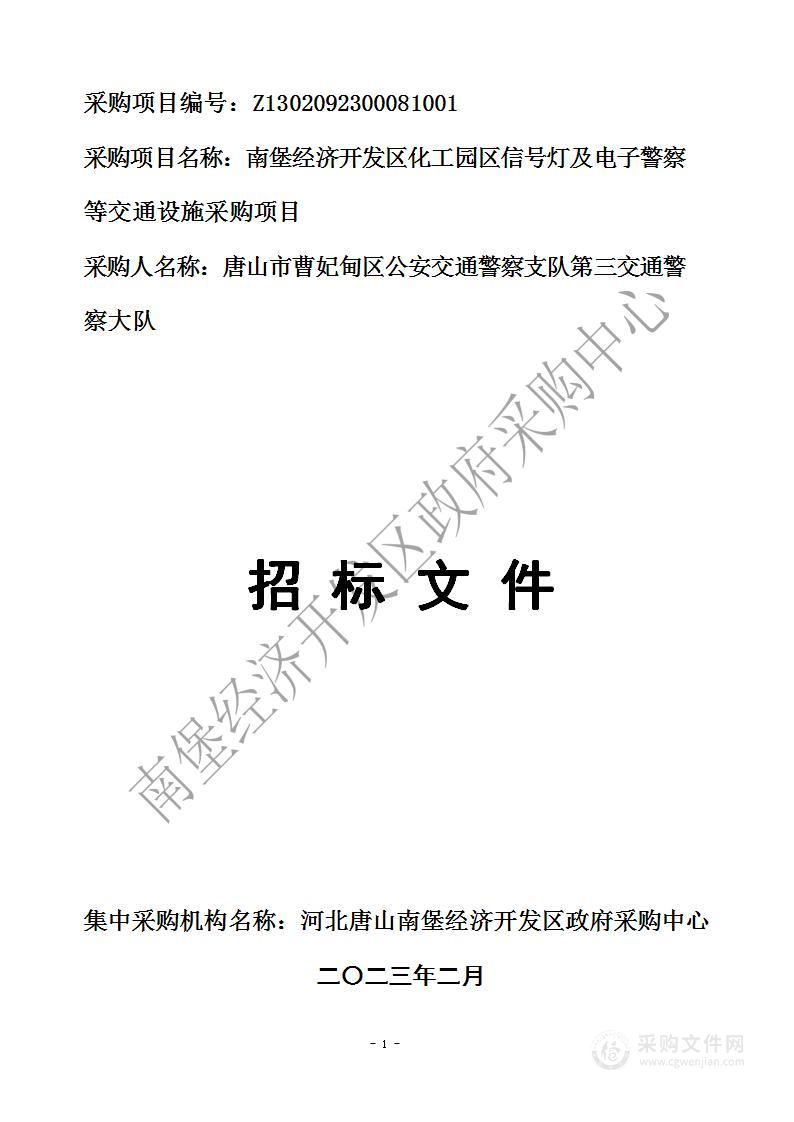 采购项目编号：Z1302092300081001

采购项目名称：南堡经济开发区化工园区信号灯及电子警察等交通设施采购项目

采购人名称：唐山市曹妃甸区公安交通警察支队第三交通警察大队

南堡经济开发区政府采购中心

招 标 文 件

集中采购机构名称：河北唐山南堡经济开发区政府采购中心

二〇二三年二月

- 1 -

采购文件网
www.cgwenjian.com